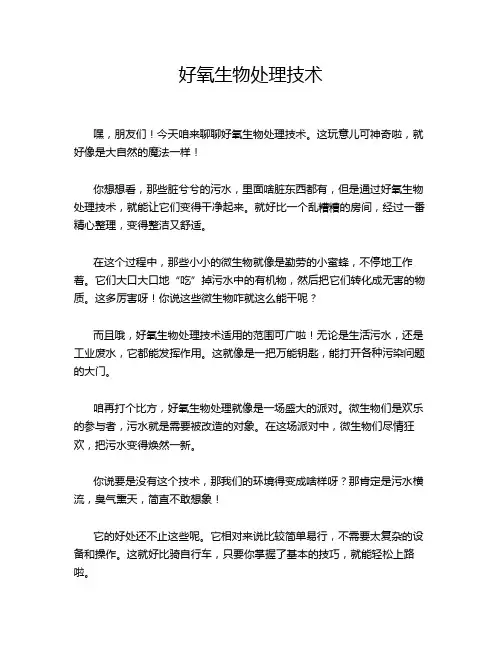 好氧生物处理技术

嘿，朋友们！今天咱来聊聊好氧生物处理技术。这玩意儿可神奇啦，就好像是大自然的魔法一样！

你想想看，那些脏兮兮的污水，里面啥脏东西都有，但是通过好氧生物处理技术，就能让它们变得干净起来。就好比一个乱糟糟的房间，经过一番精心整理，变得整洁又舒适。

在这个过程中，那些小小的微生物就像是勤劳的小蜜蜂，不停地工作着。它们大口大口地“吃”掉污水中的有机物，然后把它们转化成无害的物质。这多厉害呀！你说这些微生物咋就这么能干呢？

而且哦，好氧生物处理技术适用的范围可广啦！无论是生活污水，还是工业废水，它都能发挥作用。这就像是一把万能钥匙，能打开各种污染问题的大门。

咱再打个比方，好氧生物处理就像是一场盛大的派对。微生物们是欢乐的参与者，污水就是需要被改造的对象。在这场派对中，微生物们尽情狂欢，把污水变得焕然一新。

你说要是没有这个技术，那我们的环境得变成啥样呀？那肯定是污水横流，臭气熏天，简直不敢想象！

它的好处还不止这些呢。它相对来说比较简单易行，不需要太复杂的设备和操作。这就好比骑自行车，只要你掌握了基本的技巧，就能轻松上路啦。